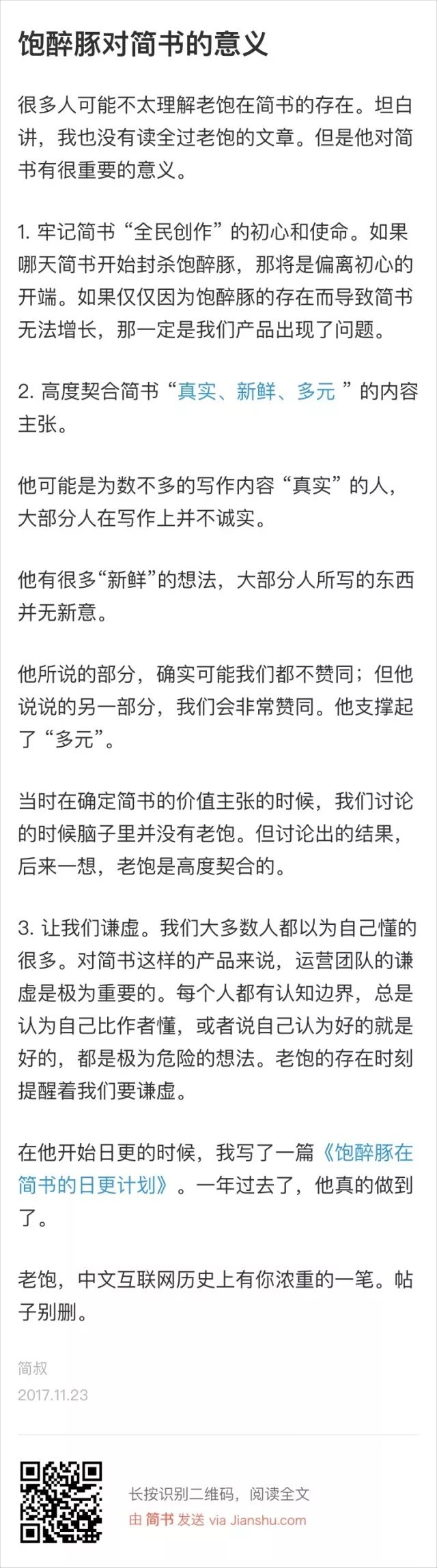 饱醉豚对简书的意义

很多人可能不太理解老饱在简书的存在。坦白讲，我也没有读全过老饱的文章。但是他对简书有很重要的意义。

1. 牢记简书“全民创作”的初心和使命。如果哪天简书开始封杀饱醉豚，那将是偏离初心的开端。如果仅仅因为饱醉豚的存在而导致简书无法增长，那一定是我们产品出现了问题。

2. 高度契合简书“真实、新鲜、多元 ”的内容主张。

他可能是为数不多的写作内容“真实”的人，大部分人在写作上并不诚实。

他有很多“新鲜”的想法，大部分人所写的东西并无新意。

他所说的部分，确实可能我们都不赞同；但他说说的另一部分，我们会非常赞同。他支撑起了“多元”。

当时在确定简书的价值主张的时候，我们讨论的时候脑子里并没有老饱。但讨论出的结果，后来一想，老饱是高度契合的。

3. 让我们谦虚。我们大多数人都以为自己懂的很多。对简书这样的产品来说，运营团队的谦虚是极为重要的。每个人都有认知边界，总是认为自己比作者懂，或者说自己认为好的就是好的，都是极为危险的想法。老饱的存在时刻提醒着我们要谦虚。

在他开始日更的时候，我写了一篇《饱醉豚在简书的日更计划》。一年过去了，他真的做到了。

老饱，中文互联网历史上有你浓重的一笔。帖子别删。

简叔
2017.11.23

长按识别二维码，阅读全文
由 简书 发送 via Jianshu.com